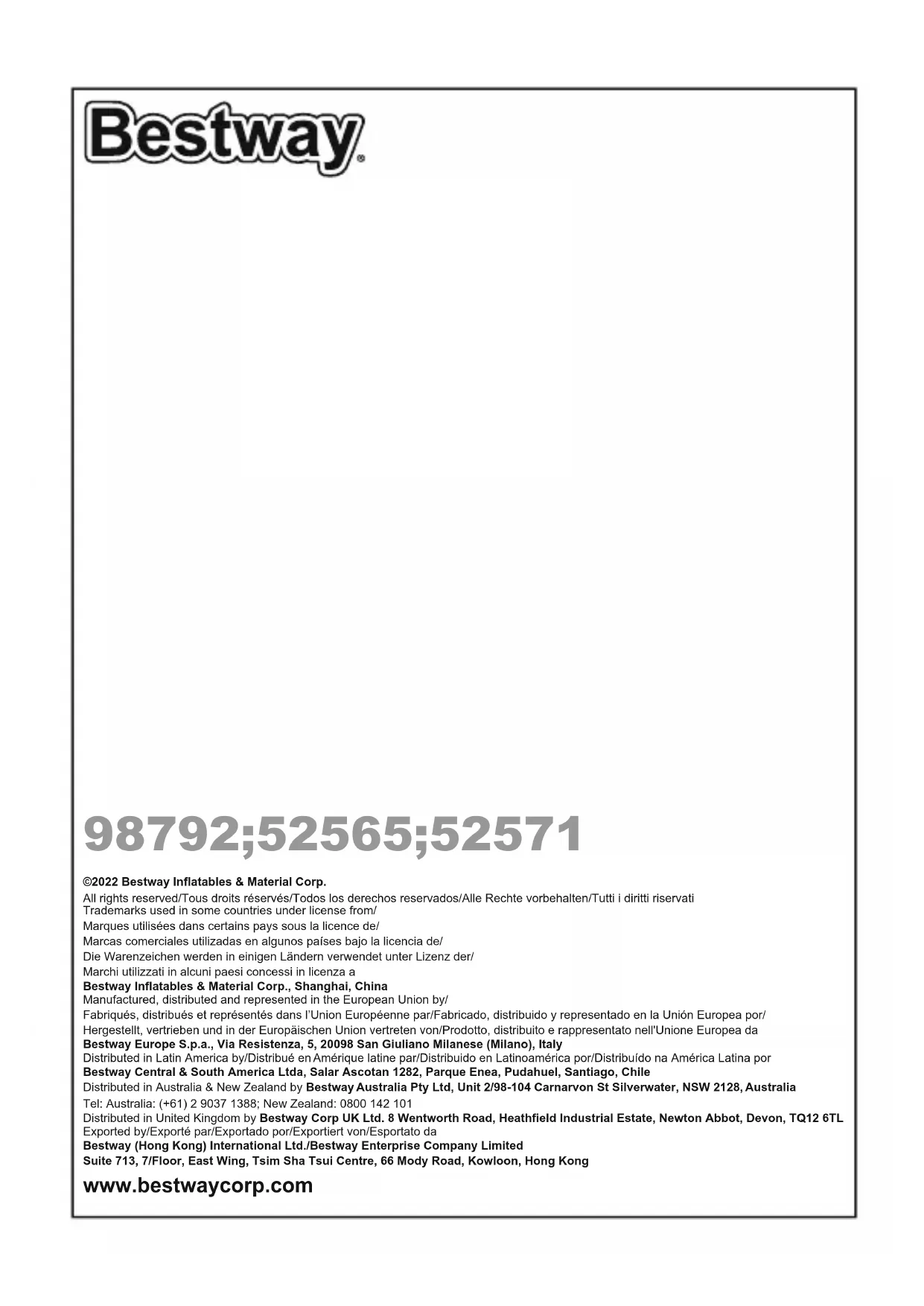 Bestway®

98792;52565;52571

©2022 Bestway Inflatables & Material Corp.
All rights reserved/Tous droits réservés/Todos los derechos reservados/Alle Rechte vorbehalten/Tutti i diritti riservati
Trademarks used in some countries under license from/
Marques utilisées dans certains pays sous la licence de/
Marcas comerciales utilizadas en algunos países bajo la licencia de/
Die Warenzeichen werden in einigen Ländern verwendet unter Lizenz der/
Marchi utilizzati in alcuni paesi concessi in licenza a
Bestway Inflatables & Material Corp., Shanghai, China
Manufactured, distributed and represented in the European Union by/
Fabriqués, distribués et représentés dans l'Union Européenne par/Fabricado, distribuido y representado en la Unión Europea por/
Hergestellt, vertrieben und in der Europäischen Union vertreten von/Prodotto, distribuito e rappresentato nell'Unione Europea da
Bestway Europe S.p.a., Via Resistenza, 5, 20098 San Giuliano Milanese (Milano), Italy
Distributed in Latin America by/Distribué en Amérique latine par/Distribuido en Latinoamérica por/Distribuído na América Latina por
Bestway Central & South America Ltda, Salar Ascotan 1282, Parque Enea, Pudahuel, Santiago, Chile
Distributed in Australia & New Zealand by Bestway Australia Pty Ltd, Unit 2/98-104 Carnarvon St Silverwater, NSW 2128, Australia
Tel: Australia: (+61) 2 9037 1388; New Zealand: 0800 142 101
Distributed in United Kingdom by Bestway Corp UK Ltd. 8 Wentworth Road, Heathfield Industrial Estate, Newton Abbot, Devon, TQ12 6TL
Exported by/Exporté par/Exportado por/Exportiert von/Esportato da
Bestway (Hong Kong) International Ltd./Bestway Enterprise Company Limited
Suite 713, 7/Floor, East Wing, Tsim Sha Tsui Centre, 66 Mody Road, Kowloon, Hong Kong

www.bestwaycorp.com